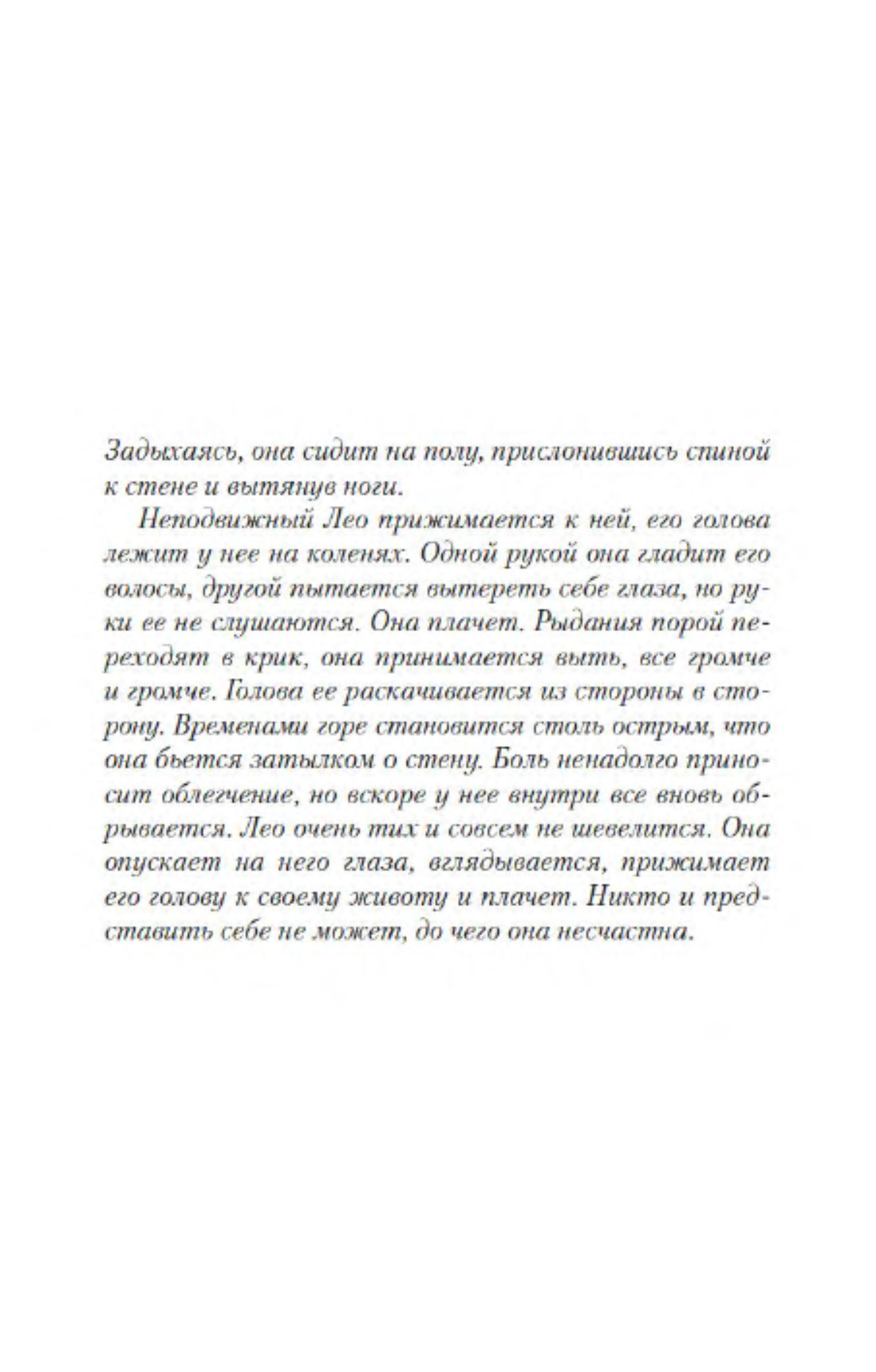 Задыхаясь, она сидит на полу, прислонившись спиной к стене и вытянув ноги.

Неподвижный Лео прижимается к ней, его голова лежит у нее на коленях. Одной рукой она гладит его волосы, другой пытается вытереть себе глаза, но руки ее не слушаются. Она плачет. Рыдания порой переходят в крик, она принимается выть, все громче и громче. Голова ее раскачивается из стороны в сторону. Временами горе становится столь острым, что она бьется затылком о стену. Боль ненадолго приносит облегчение, но вскоре у нее внутри все вновь обрывается. Лео очень тих и совсем не шевелится. Она опускает на него глаза, вглядывается, прижимает его голову к своему животу и плачет. Никто и представить себе не может, до чего она несчастна.